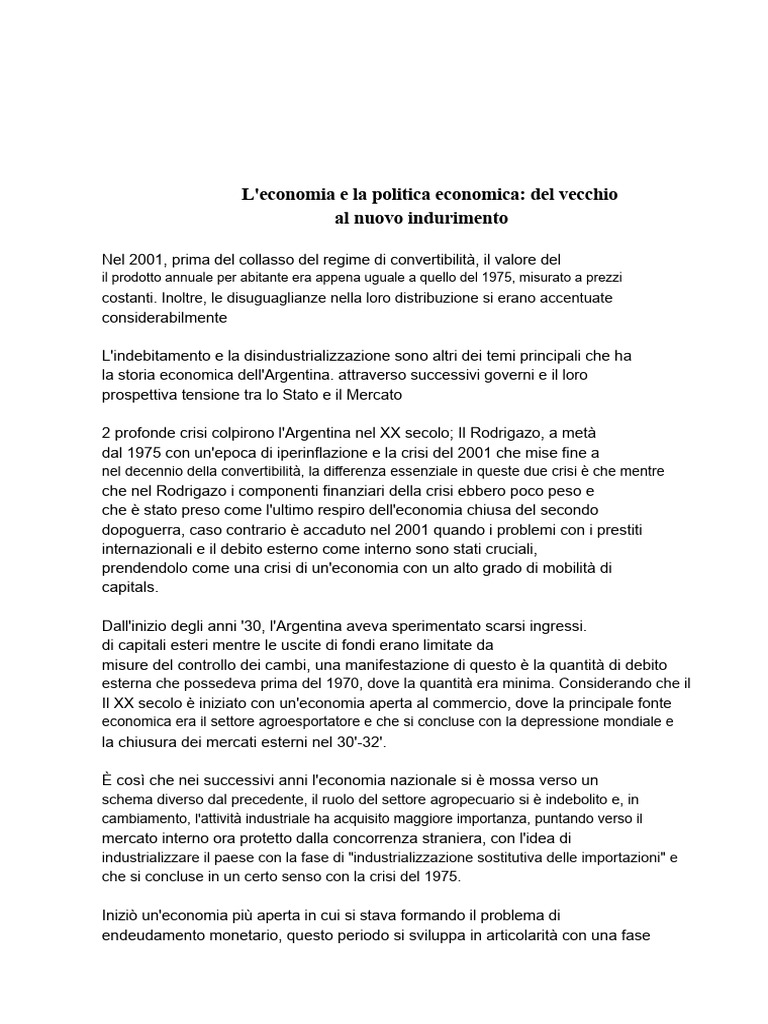 L'economia e la politica economica: del vecchio
al nuovo indurimento

Nel 2001, prima del collasso del regime di convertibilità, il valore del il prodotto annuale per abitante era appena uguale a quello del 1975, misurato a prezzi costanti. Inoltre, le disuguaglianze nella loro distribuzione si erano accentuate considerabilmente

L'indebitamento e la disindustrializzazione sono altri dei temi principali che ha la storia economica dell'Argentina. attraverso successivi governi e il loro prospettiva tensione tra lo Stato e il Mercato

2 profonde crisi colpirono l'Argentina nel XX secolo; Il Rodrigazo, a metà dal 1975 con un'epoca di iperinflazione e la crisi del 2001 che mise fine a nel decennio della convertibilità, la differenza essenziale in queste due crisi è che mentre che nel Rodrigazo i componenti finanziari della crisi ebbero poco peso e che è stato preso come l'ultimo respiro dell'economia chiusa del secondo dopoguerra, caso contrario è accaduto nel 2001 quando i problemi con i prestiti internazionali e il debito esterno come interno sono stati cruciali, prendendolo come una crisi di un'economia con un alto grado di mobilità di capitals.

Dall'inizio degli anni '30, l'Argentina aveva sperimentato scarsi ingressi. di capitali esteri mentre le uscite di fondi erano limitate da misure del controllo dei cambi, una manifestazione di questo è la quantità di debito esterna che possedeva prima del 1970, dove la quantità era minima. Considerando che il Il XX secolo è iniziato con un'economia aperta al commercio, dove la principale fonte economica era il settore agroesportatore e che si concluse con la depressione mondiale e la chiusura dei mercati esterni nel 30'-32'.

È così che nei successivi anni l'economia nazionale si è mossa verso un schema diverso dal precedente, il ruolo del settore agropecuario si è indebolito e, in cambiamento, l'attività industriale ha acquisito maggiore importanza, puntando verso il mercato interno ora protetto dalla concorrenza straniera, con l'idea di industrializzare il paese con la fase di "industrializzazione sostitutiva delle importazioni" e che si concluse in un certo senso con la crisi del 1975.

Iniziò un'economia più aperta in cui si stava formando il problema di endeudamento monetario, questo periodo si sviluppa in articolarità con una fase